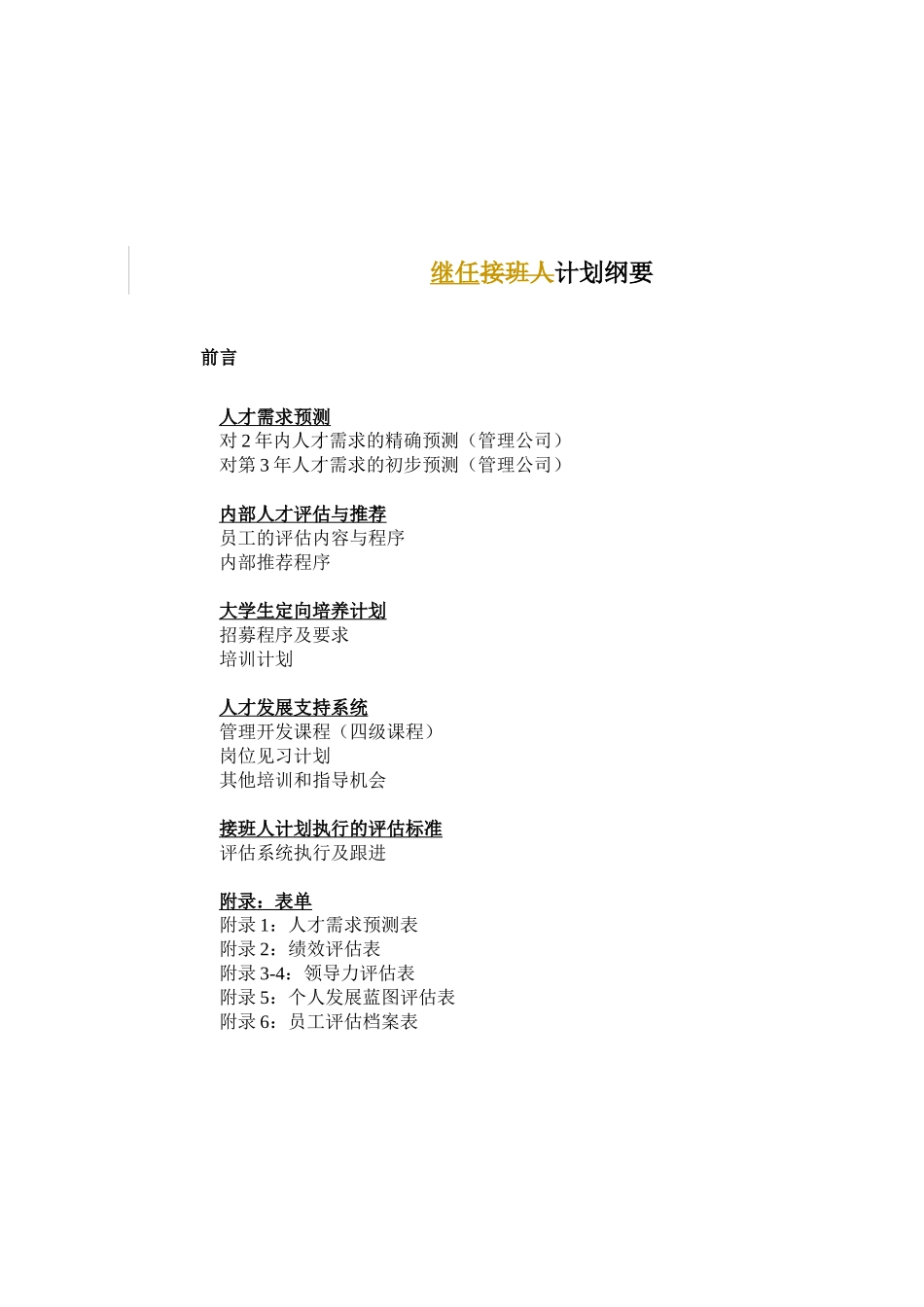 继任接班人计划纲要

前言

人才需求预测
对 2 年内人才需求的精确预测（管理公司）
对第 3 年人才需求的初步预测（管理公司）

内部人才评估与推荐
员工的评估内容与程序
内部推荐程序

大学生定向培养计划
招募程序及要求
培训计划

人才发展支持系统
管理开发课程（四级课程）
岗位见习计划
其他培训和指导机会

接班人计划执行的评估标准
评估系统执行及跟进

附录：表单
附录 1：人才需求预测表
附录 2：绩效评估表
附录 3-4：领导力评估表
附录 5：个人发展蓝图评估表
附录 6：员工评估档案表